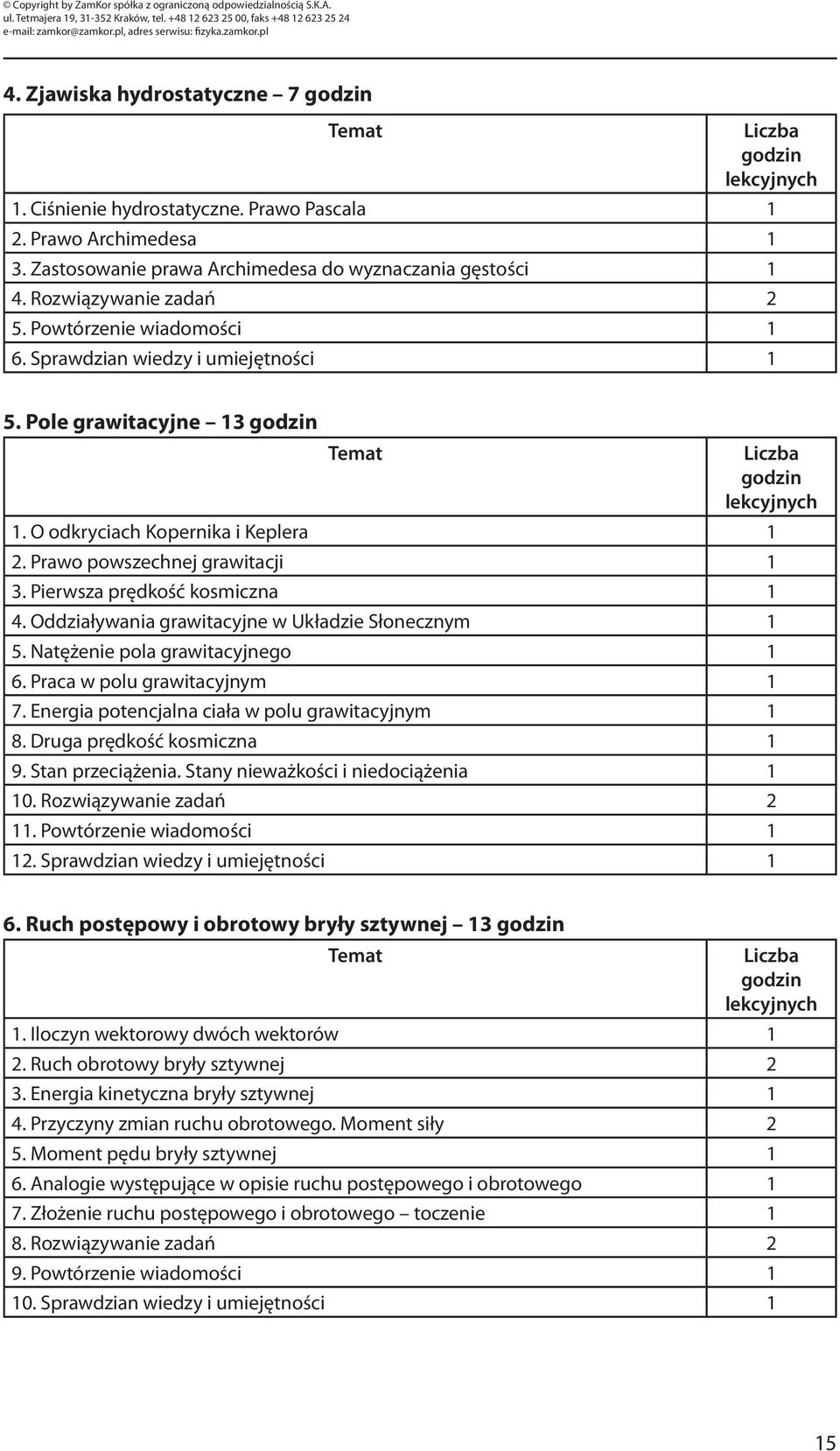 © Copyright by ZamKor spółka z ograniczoną odpowiedzialnością S.K.A.
ul. Tetmajera 19, 31-352 Kraków, tel. +48 12 623 25 00, faks +48 12 623 25 24
e-mail: zamkor@zamkor.pl, adres serwisu: fizyka.zamkor.pl

4. Zjawiska hydrostatyczne – 7 godzin

| Temat | Liczba godzin lekcyjnych |
|---|---|
| 1. Ciśnienie hydrostatyczne. Prawo Pascala | 1 |
| 2. Prawo Archimedesa | 1 |
| 3. Zastosowanie prawa Archimedesa do wyznaczania gęstości | 1 |
| 4. Rozwiązywanie zadań | 2 |
| 5. Powtórzenie wiadomości | 1 |
| 6. Sprawdzian wiedzy i umiejętności | 1 |

5. Pole grawitacyjne – 13 godzin

| Temat | Liczba godzin lekcyjnych |
|---|---|
| 1. O odkryciach Kopernika i Keplera | 1 |
| 2. Prawo powszechnej grawitacji | 1 |
| 3. Pierwsza prędkość kosmiczna | 1 |
| 4. Oddziaływania grawitacyjne w Układzie Słonecznym | 1 |
| 5. Natężenie pola grawitacyjnego | 1 |
| 6. Praca w polu grawitacyjnym | 1 |
| 7. Energia potencjalna ciała w polu grawitacyjnym | 1 |
| 8. Druga prędkość kosmiczna | 1 |
| 9. Stan przeciążenia. Stany nieważkości i niedociążenia | 1 |
| 10. Rozwiązywanie zadań | 2 |
| 11. Powtórzenie wiadomości | 1 |
| 12. Sprawdzian wiedzy i umiejętności | 1 |

6. Ruch postępowy i obrotowy bryły sztywnej – 13 godzin

| Temat | Liczba godzin lekcyjnych |
|---|---|
| 1. Iloczyn wektorowy dwóch wektorów | 1 |
| 2. Ruch obrotowy bryły sztywnej | 2 |
| 3. Energia kinetyczna bryły sztywnej | 1 |
| 4. Przyczyny zmian ruchu obrotowego. Moment siły | 2 |
| 5. Moment pędu bryły sztywnej | 1 |
| 6. Analogie występujące w opisie ruchu postępowego i obrotowego | 1 |
| 7. Złożenie ruchu postępowego i obrotowego – toczenie | 1 |
| 8. Rozwiązywanie zadań | 2 |
| 9. Powtórzenie wiadomości | 1 |
| 10. Sprawdzian wiedzy i umiejętności | 1 |

15